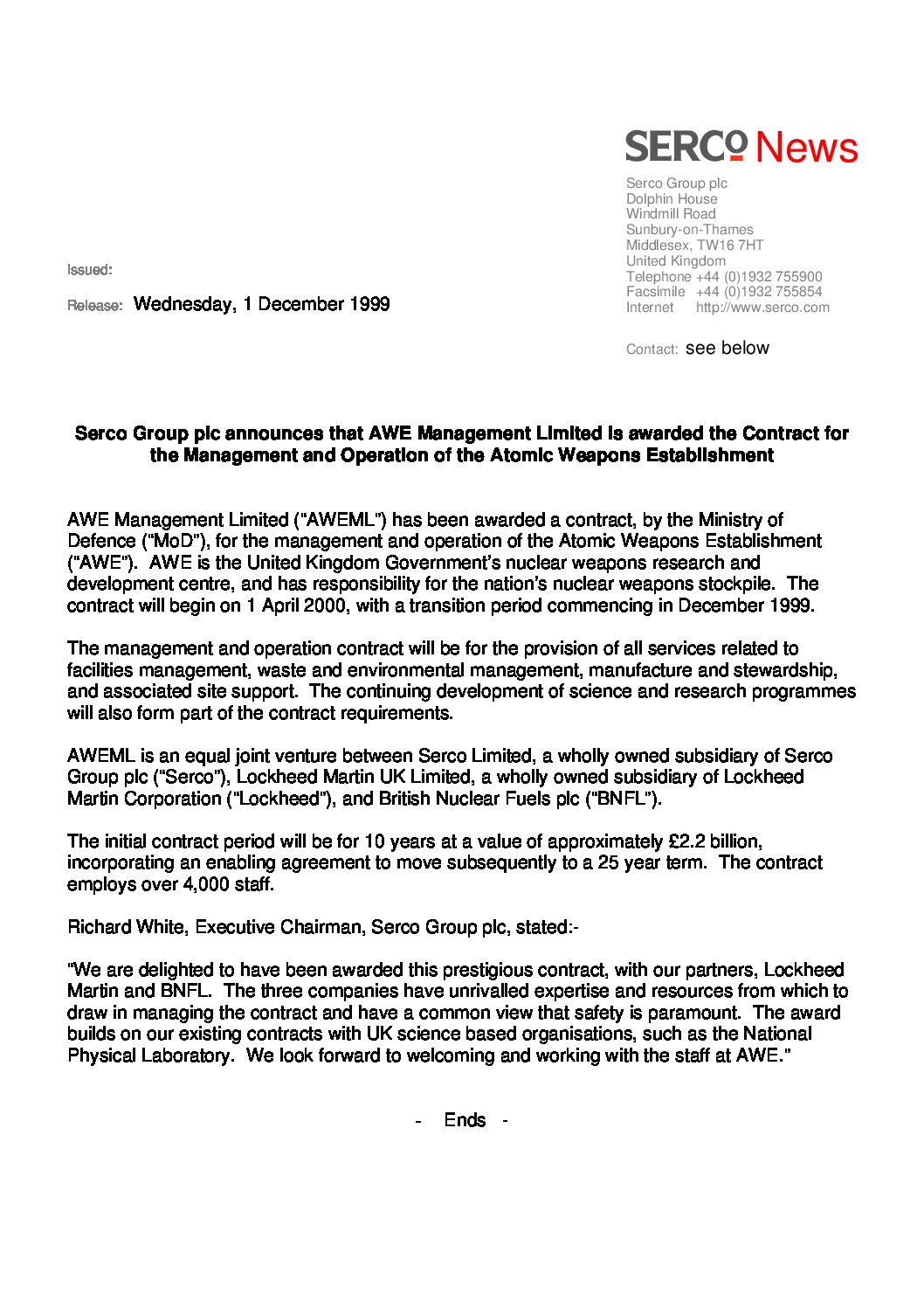 SERCO News

Serco Group plc
Dolphin House
Windmill Road
Sunbury-on-Thames
Middlesex, TW16 7HT
United Kingdom
Telephone +44 (0)1932 755900
Facsimile +44 (0)1932 755854
Internet http://www.serco.com

Issued:

Release: Wednesday, 1 December 1999

Contact: see below

Serco Group plc announces that AWE Management Limited is awarded the Contract for the Management and Operation of the Atomic Weapons Establishment

AWE Management Limited ("AWEML") has been awarded a contract, by the Ministry of Defence ("MoD"), for the management and operation of the Atomic Weapons Establishment ("AWE"). AWE is the United Kingdom Government's nuclear weapons research and development centre, and has responsibility for the nation's nuclear weapons stockpile. The contract will begin on 1 April 2000, with a transition period commencing in December 1999.

The management and operation contract will be for the provision of all services related to facilities management, waste and environmental management, manufacture and stewardship, and associated site support. The continuing development of science and research programmes will also form part of the contract requirements.

AWEML is an equal joint venture between Serco Limited, a wholly owned subsidiary of Serco Group plc ("Serco"), Lockheed Martin UK Limited, a wholly owned subsidiary of Lockheed Martin Corporation ("Lockheed"), and British Nuclear Fuels plc ("BNFL").

The initial contract period will be for 10 years at a value of approximately £2.2 billion, incorporating an enabling agreement to move subsequently to a 25 year term. The contract employs over 4,000 staff.

Richard White, Executive Chairman, Serco Group plc, stated:-

"We are delighted to have been awarded this prestigious contract, with our partners, Lockheed Martin and BNFL. The three companies have unrivalled expertise and resources from which to draw in managing the contract and have a common view that safety is paramount. The award builds on our existing contracts with UK science based organisations, such as the National Physical Laboratory. We look forward to welcoming and working with the staff at AWE."

- Ends -